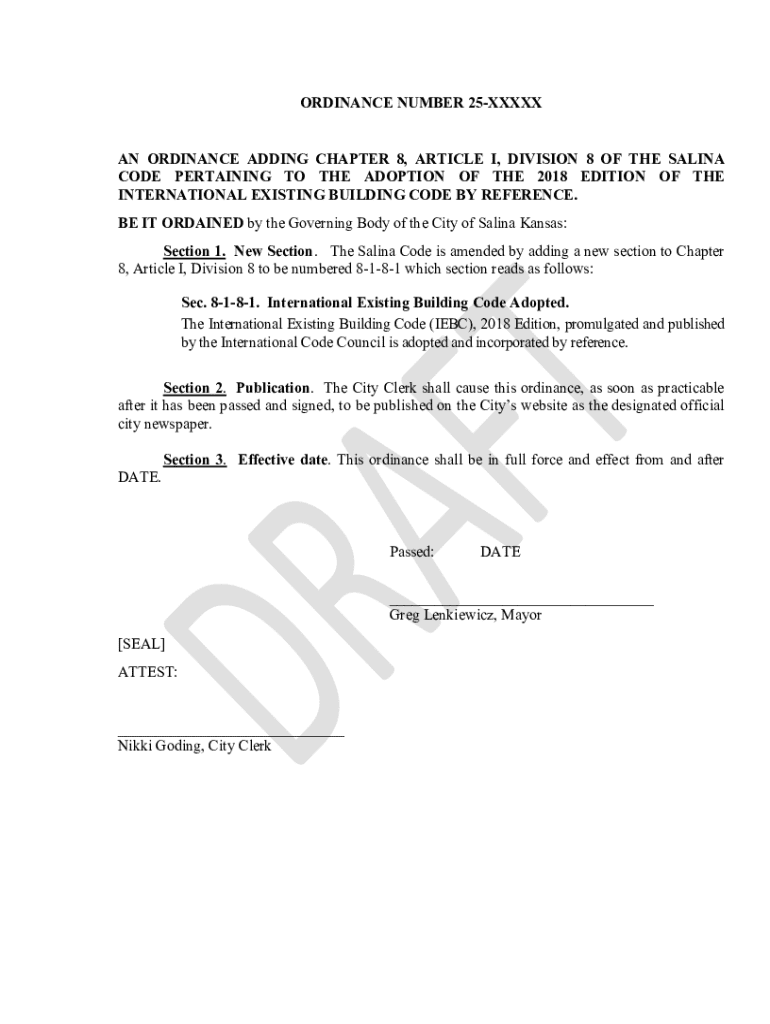 ORDINANCE NUMBER 25-XXXXX

AN ORDINANCE ADDING CHAPTER 8, ARTICLE I, DIVISION 8 OF THE SALINA CODE PERTAINING TO THE ADOPTION OF THE 2018 EDITION OF THE INTERNATIONAL EXISTING BUILDING CODE BY REFERENCE.

BE IT ORDAINED by the Governing Body of the City of Salina Kansas:

Section 1. New Section. The Salina Code is amended by adding a new section to Chapter 8, Article I, Division 8 to be numbered 8-1-8-1 which section reads as follows:

Sec. 8-1-8-1. International Existing Building Code Adopted.
The International Existing Building Code (IEBC), 2018 Edition, promulgated and published by the International Code Council is adopted and incorporated by reference.

Section 2. Publication. The City Clerk shall cause this ordinance, as soon as practicable after it has been passed and signed, to be published on the City's website as the designated official city newspaper.

Section 3. Effective date. This ordinance shall be in full force and effect from and after DATE.

Passed: DATE

Greg Lenkiewicz, Mayor

[SEAL]

ATTEST:

Nikki Goding, City Clerk

DRAFT